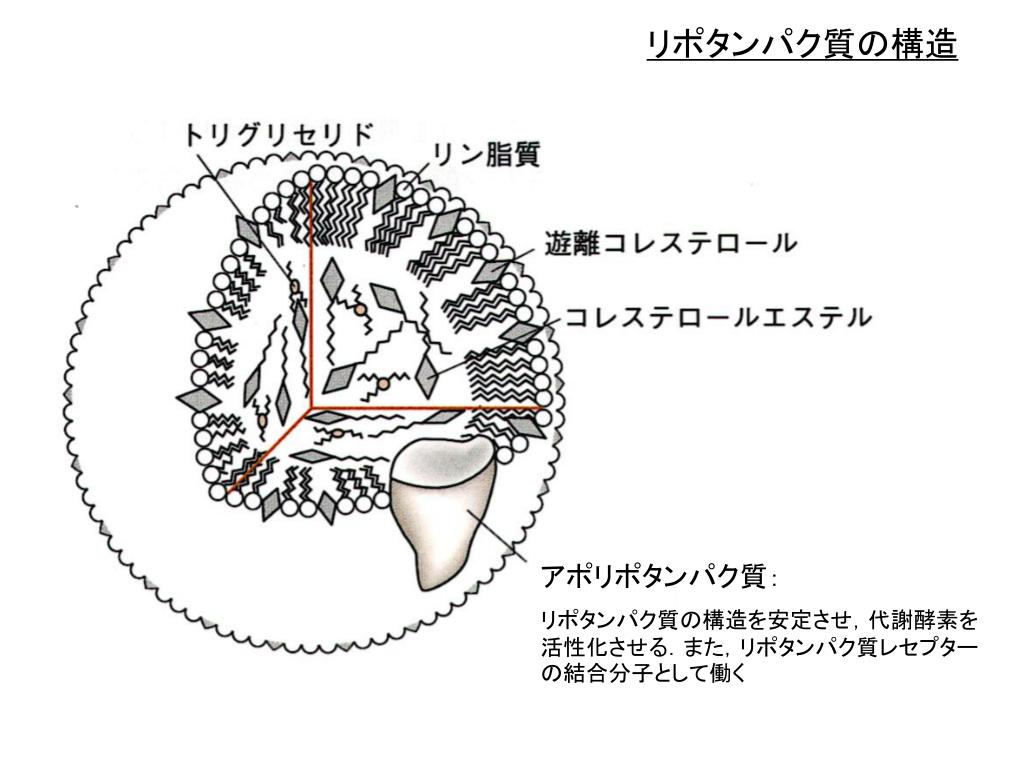 リポタンパク質の構造

トリグリセリド

リン脂質

遊離コレステロール

コレステロールエステル

アポリポタンパク質：

リポタンパク質の構造を安定させ，代謝酵素を活性化させる．また，リポタンパク質レセプターの結合分子として働く